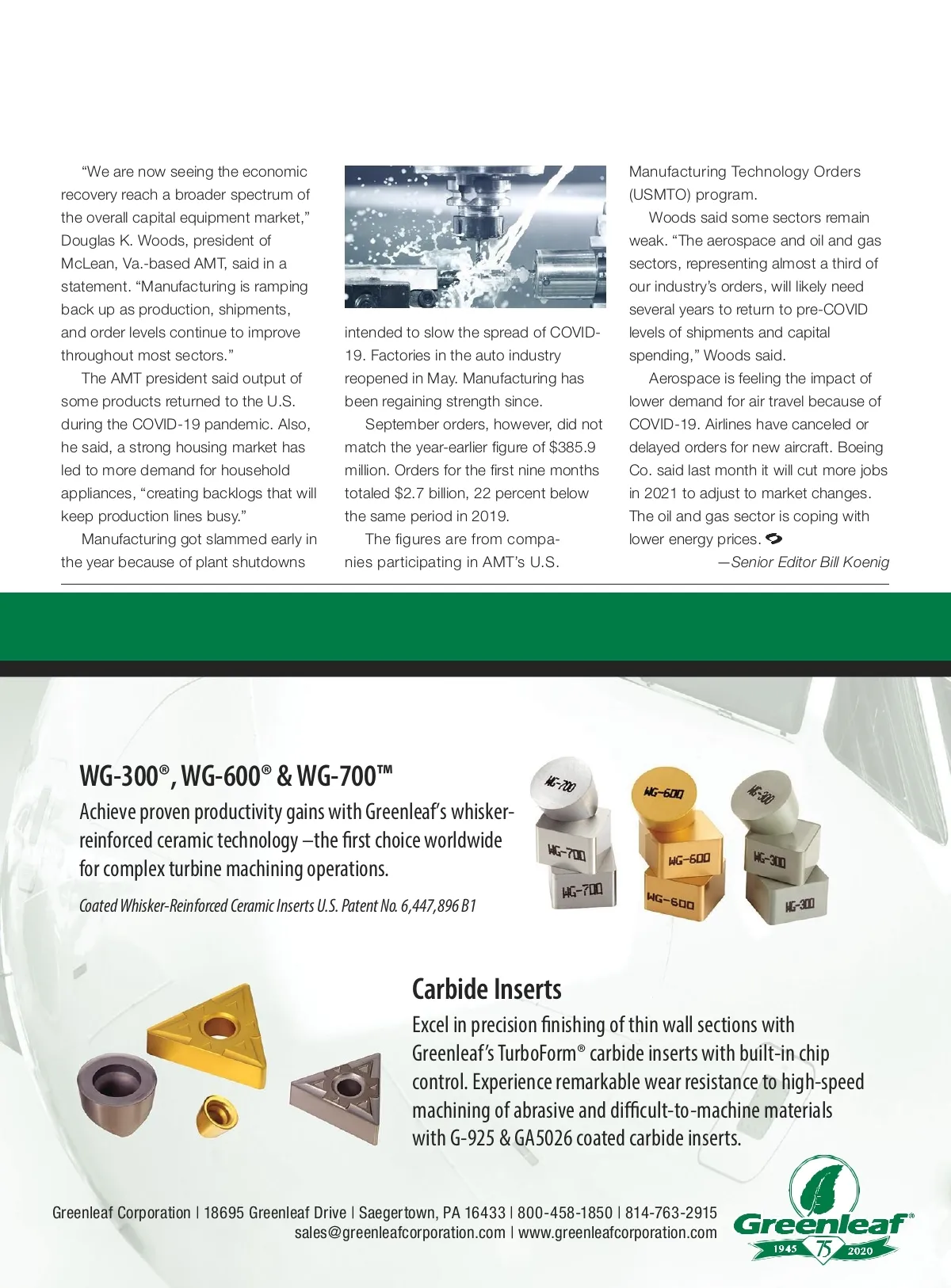 “We are now seeing the economic recovery reach a broader spectrum of the overall capital equipment market,” Douglas K. Woods, president of McLean, Va.-based AMT, said in a statement. “Manufacturing is ramping back up as production, shipments, and order levels continue to improve throughout most sectors.”

The AMT president said output of some products returned to the U.S. during the COVID-19 pandemic. Also, he said, a strong housing market has led to more demand for household appliances, “creating backlogs that will keep production lines busy.”

Manufacturing got slammed early in the year because of plant shutdowns intended to slow the spread of COVID-19. Factories in the auto industry reopened in May. Manufacturing has been regaining strength since.

September orders, however, did not match the year-earlier figure of $385.9 million. Orders for the first nine months totaled $2.7 billion, 22 percent below the same period in 2019.

The figures are from companies participating in AMT’s U.S. Manufacturing Technology Orders (USMTO) program.

Woods said some sectors remain weak. “The aerospace and oil and gas sectors, representing almost a third of our industry’s orders, will likely need several years to return to pre-COVID levels of shipments and capital spending,” Woods said.

Aerospace is feeling the impact of lower demand for air travel because of COVID-19. Airlines have canceled or delayed orders for new aircraft. Boeing Co. said last month it will cut more jobs in 2021 to adjust to market changes. The oil and gas sector is coping with lower energy prices.

—Senior Editor Bill Koenig

WG-300®, WG-600® & WG-700™

Achieve proven productivity gains with Greenleaf’s whisker-reinforced ceramic technology –the first choice worldwide for complex turbine machining operations.

Coated Whisker-Reinforced Ceramic Inserts U.S. Patent No. 6,447,896 B1

WG-700 WG-700 WG-700 WG-600 WG-600 WG-600 WG-300 WG-300 WG-300

Carbide Inserts

Excel in precision finishing of thin wall sections with Greenleaf’s TurboForm® carbide inserts with built-in chip control. Experience remarkable wear resistance to high-speed machining of abrasive and difficult-to-machine materials with G-925 & GA5026 coated carbide inserts.

Greenleaf Corporation | 18695 Greenleaf Drive | Saegertown, PA 16433 | 800-458-1850 | 814-763-2915
sales@greenleafcorporation.com | www.greenleafcorporation.com

Greenleaf®
1945 75 2020